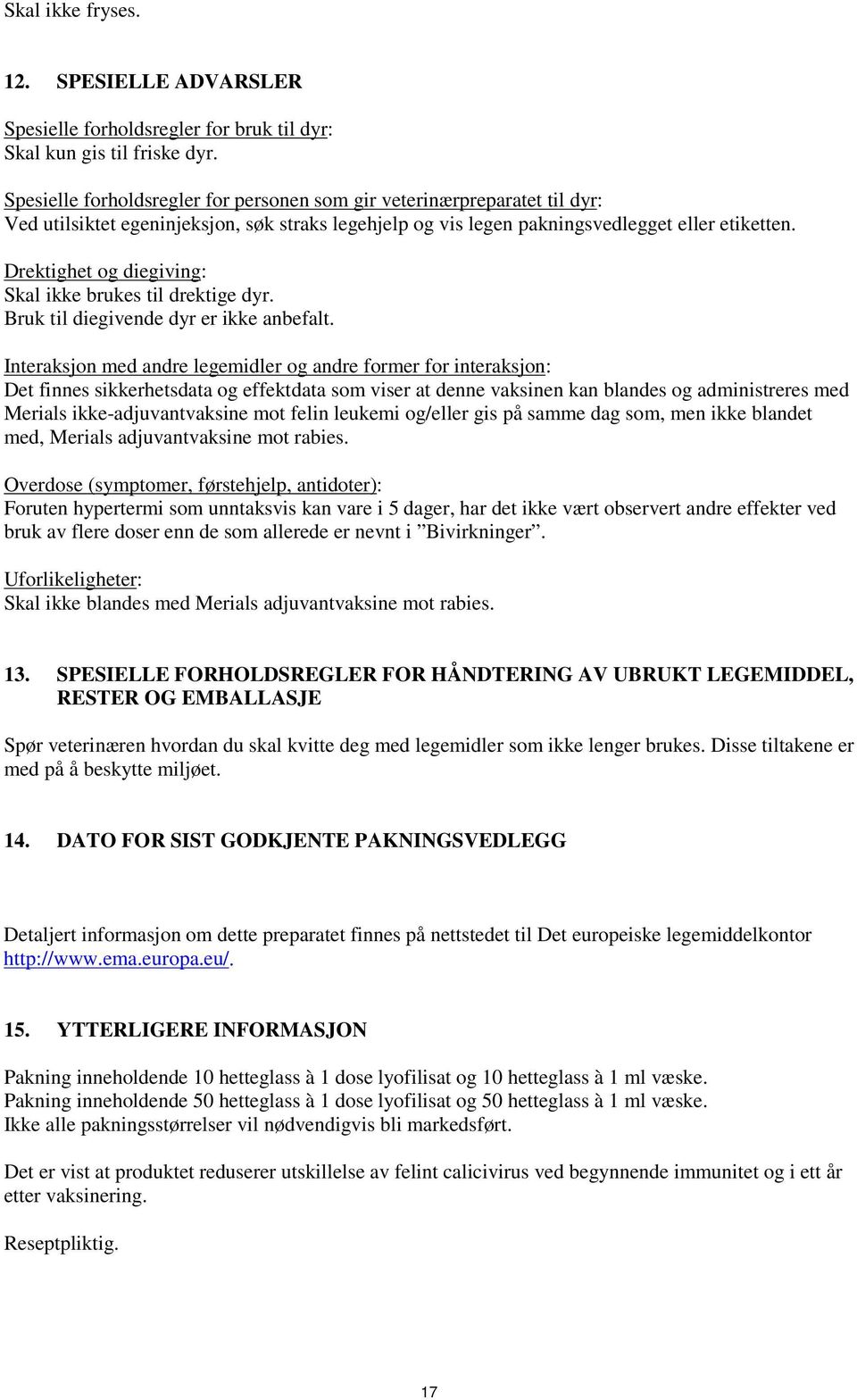 Skal ikke fryses.

12. SPESIELLE ADVARSLER

Spesielle forholdsregler for bruk til dyr:
Skal kun gis til friske dyr.

Spesielle forholdsregler for personen som gir veterinærpreparatet til dyr:
Ved utilsiktet egeninjeksjon, søk straks legehjelp og vis legen pakningsvedlegget eller etiketten.

Drektighet og diegiving:
Skal ikke brukes til drektige dyr.
Bruk til diegivende dyr er ikke anbefalt.

Interaksjon med andre legemidler og andre former for interaksjon:
Det finnes sikkerhetsdata og effektdata som viser at denne vaksinen kan blandes og administreres med Merials ikke-adjuvantvaksine mot felin leukemi og/eller gis på samme dag som, men ikke blandet med, Merials adjuvantvaksine mot rabies.

Overdose (symptomer, førstehjelp, antidoter):
Foruten hypertermi som unntaksvis kan vare i 5 dager, har det ikke vært observert andre effekter ved bruk av flere doser enn de som allerede er nevnt i ”Bivirkninger”.

Uforlikeligheter:
Skal ikke blandes med Merials adjuvantvaksine mot rabies.

13. SPESIELLE FORHOLDSREGLER FOR HÅNDTERING AV UBRUKT LEGEMIDDEL, RESTER OG EMBALLASJE

Spør veterinæren hvordan du skal kvitte deg med legemidler som ikke lenger brukes. Disse tiltakene er med på å beskytte miljøet.

14. DATO FOR SIST GODKJENTE PAKNINGSVEDLEGG

Detaljert informasjon om dette preparatet finnes på nettstedet til Det europeiske legemiddelkontor http://www.ema.europa.eu/.

15. YTTERLIGERE INFORMASJON

Pakning inneholdende 10 hetteglass à 1 dose lyofilisat og 10 hetteglass à 1 ml væske.
Pakning inneholdende 50 hetteglass à 1 dose lyofilisat og 50 hetteglass à 1 ml væske.
Ikke alle pakningsstørrelser vil nødvendigvis bli markedsført.

Det er vist at produktet reduserer utskillelse av felint calicivirus ved begynnende immunitet og i ett år etter vaksinering.

Reseptpliktig.

17